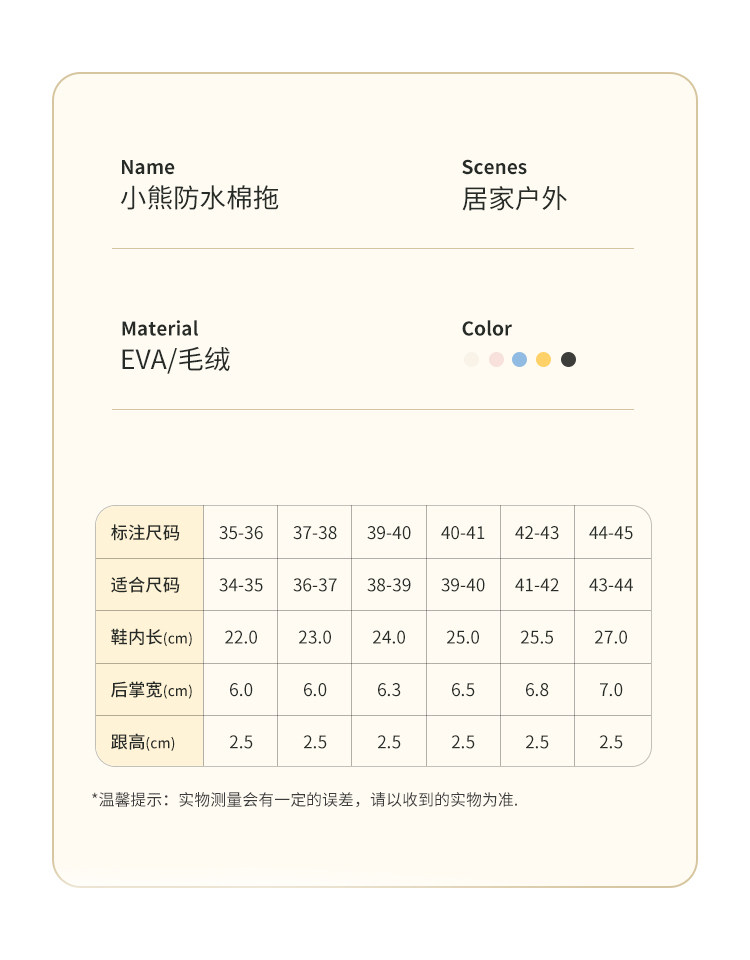 Name
小熊防水棉拖

Scenes
居家户外

Material
EVA/毛绒

Color

| 标注尺码 | 35-36 | 37-38 | 39-40 | 40-41 | 42-43 | 44-45 |
|---|---|---|---|---|---|---|
| 适合尺码 | 34-35 | 36-37 | 38-39 | 39-40 | 41-42 | 43-44 |
| 鞋内长(cm) | 22.0 | 23.0 | 24.0 | 25.0 | 25.5 | 27.0 |
| 后掌宽(cm) | 6.0 | 6.0 | 6.3 | 6.5 | 6.8 | 7.0 |
| 跟高(cm) | 2.5 | 2.5 | 2.5 | 2.5 | 2.5 | 2.5 |

*温馨提示：实物测量会有一定的误差，请以收到的实物为准.